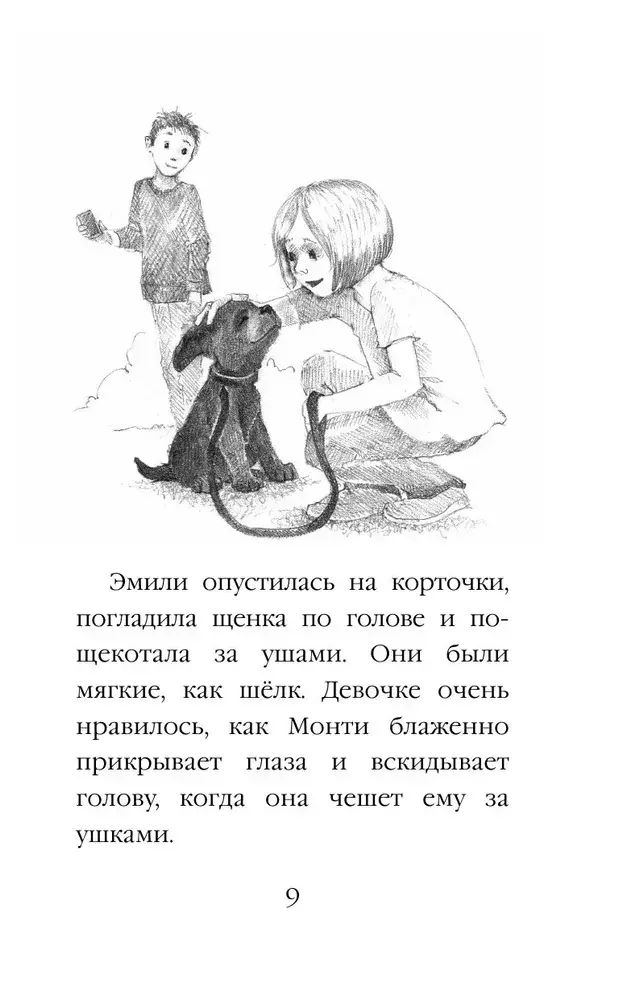 Эмили опустилась на корточки, погладила щенка по голове и пощекотала за ушами. Они были мягкие, как шёлк. Девочке очень нравилось, как Монти блаженно прикрывает глаза и вскидывает голову, когда она чешет ему за ушками.

9